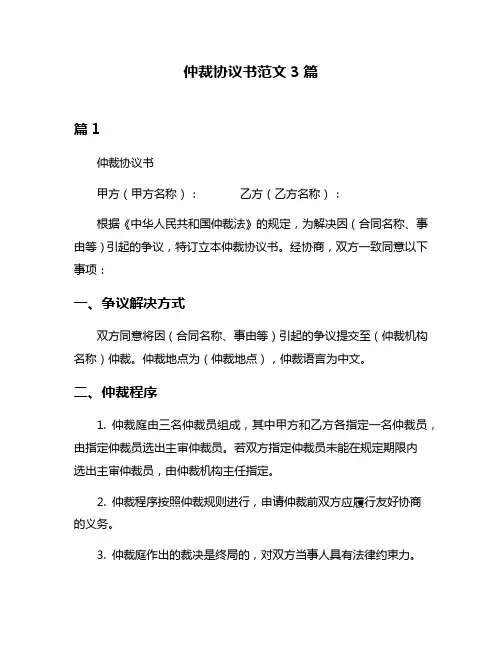 仲裁协议书范文 3 篇

篇 1

仲裁协议书

甲方（甲方名称）：　　　乙方（乙方名称）：

根据《中华人民共和国仲裁法》的规定，为解决因（合同名称、事由等）引起的争议，特订立本仲裁协议书。经协商，双方一致同意以下事项：

一、争议解决方式

双方同意将因（合同名称、事由等）引起的争议提交至（仲裁机构名称）仲裁。仲裁地点为（仲裁地点），仲裁语言为中文。

二、仲裁程序

1. 仲裁庭由三名仲裁员组成，其中甲方和乙方各指定一名仲裁员，由指定仲裁员选出主审仲裁员。若双方指定仲裁员未能在规定期限内选出主审仲裁员，由仲裁机构主任指定。

2. 仲裁程序按照仲裁规则进行，申请仲裁前双方应履行友好协商的义务。

3. 仲裁庭作出的裁决是终局的，对双方当事人具有法律约束力。